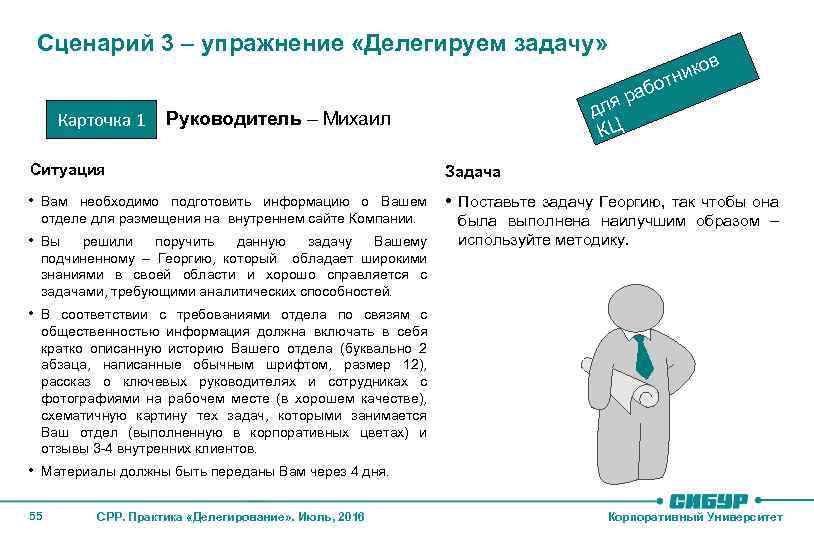 Сценарий 3 – упражнение «Делегируем задачу»

для работников КЦ

Карточка 1

Руководитель – Михаил

Ситуация

• Вам необходимо подготовить информацию о Вашем отделе для размещения на внутреннем сайте Компании.
• Вы решили поручить данную задачу Вашему подчиненному – Георгию, который обладает широкими знаниями в своей области и хорошо справляется с задачами, требующими аналитических способностей.
• В соответствии с требованиями отдела по связям с общественностью информация должна включать в себя кратко описанную историю Вашего отдела (буквально 2 абзаца, написанные обычным шрифтом, размер 12), рассказ о ключевых руководителях и сотрудниках с фотографиями на рабочем месте (в хорошем качестве), схематичную картину тех задач, которыми занимается Ваш отдел (выполненную в корпоративных цветах) и отзывы 3-4 внутренних клиентов.
• Материалы должны быть переданы Вам через 4 дня.

Задача

• Поставьте задачу Георгию, так чтобы она была выполнена наилучшим образом – используйте методику.

55

СРР. Практика «Делегирование». Июль, 2016

СИБУР

Корпоративный Университет